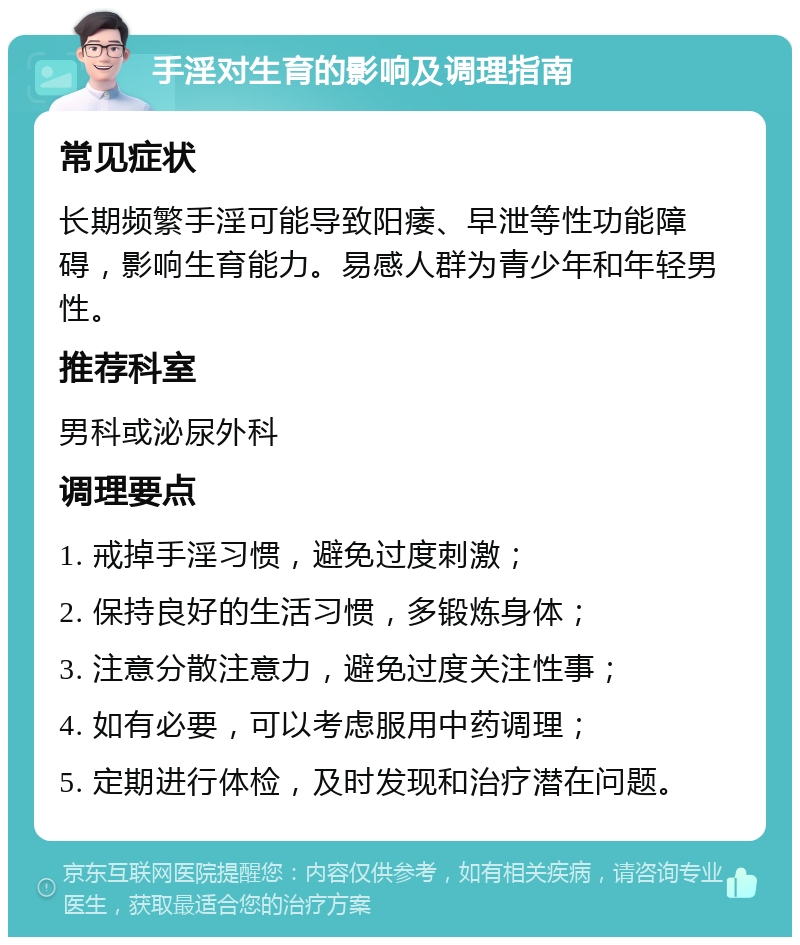 手淫对生育的影响及调理指南

常见症状

长期频繁手淫可能导致阳痿、早泄等性功能障碍，影响生育能力。易感人群为青少年和年轻男性。

推荐科室

男科或泌尿外科

调理要点

1. 戒掉手淫习惯，避免过度刺激；

2. 保持良好的生活习惯，多锻炼身体；

3. 注意分散注意力，避免过度关注性事；

4. 如有必要，可以考虑服用中药调理；

5. 定期进行体检，及时发现和治疗潜在问题。

京东互联网医院提醒您：内容仅供参考，如有相关疾病，请咨询专业医生，获取最适合您的治疗方案